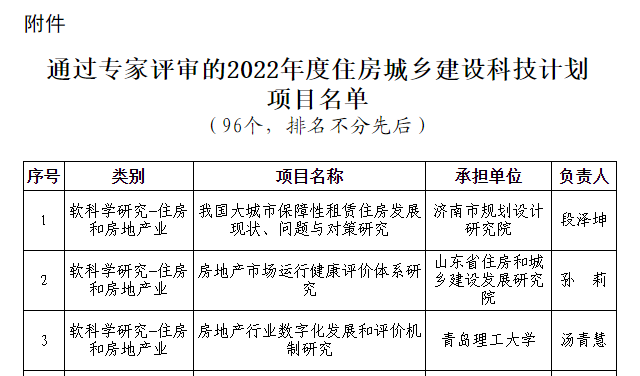 附件

通过专家评审的2022年度住房城乡建设科技计划项目名单
（96个，排名不分先后）

| 序号 | 类别 | 项目名称 | 承担单位 | 负责人 |
|---|---|---|---|---|
| 1 | 软科学研究-住房和房地产业 | 我国大城市保障性租赁住房发展现状、问题与对策研究 | 济南市规划设计研究院 | 段泽坤 |
| 2 | 软科学研究-住房和房地产业 | 房地产市场运行健康评价体系研究 | 山东省住房和城乡建设发展研究院 | 孙　莉 |
| 3 | 软科学研究-住房和房地产业 | 房地产行业数字化发展和评价机制研究 | 青岛理工大学 | 汤青慧 |